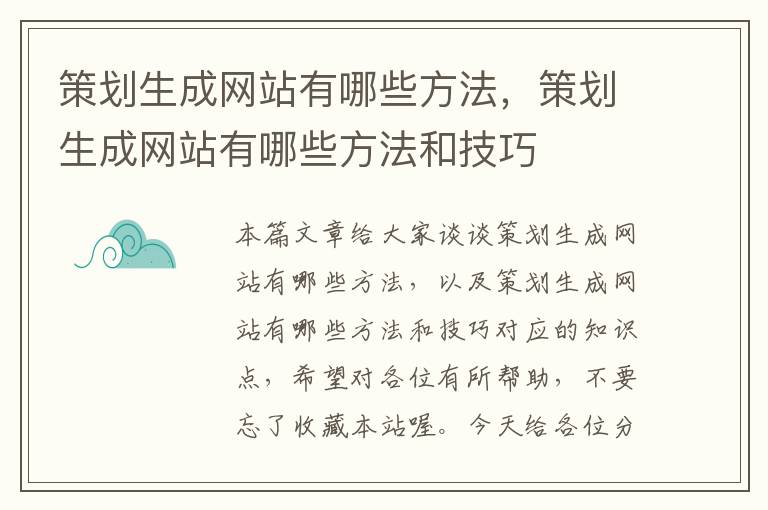 策划生成网站有哪些方法，策划生成网站有哪些方法和技巧

本篇文章给大家谈谈策划生成网站有哪些方法，以及策划生成网站有哪些方法和技巧对应的知识点，希望对各位有所帮助，不要忘了收藏本站喔。今天给各位分